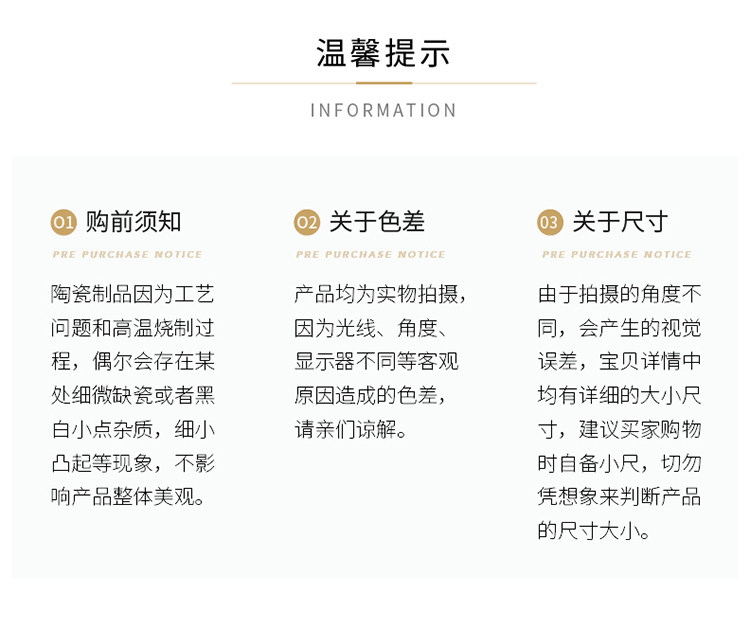 温馨提示

INFORMATION

01 购前须知

PRE PURCHASE NOTICE

陶瓷制品因为工艺问题和高温烧制过程，偶尔会存在某处细微缺瓷或者黑白小点杂质，细小凸起等现象，不影响产品整体美观。

02 关于色差

PRE PURCHASE NOTICE

产品均为实物拍摄，因为光线、角度、显示器不同等客观原因造成的色差，请亲们谅解。

03 关于尺寸

PRE PURCHASE NOTICE

由于拍摄的角度不同，会产生的视觉误差，宝贝详情中均有详细的大小尺寸，建议买家购物时自备小尺，切勿凭想象来判断产品的尺寸大小。